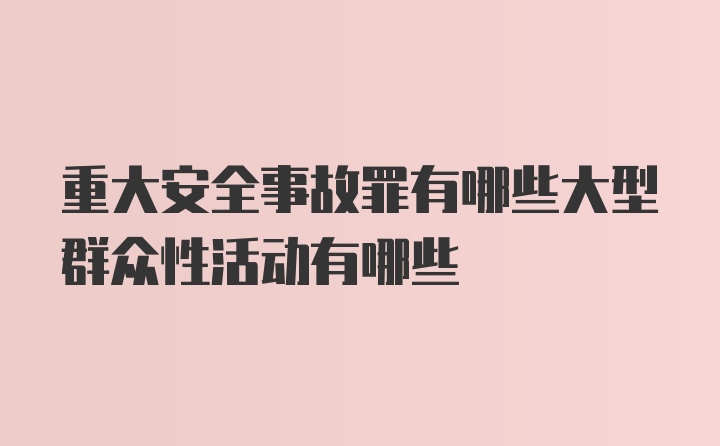 重大安全事故罪有哪些大型群众性活动有哪些